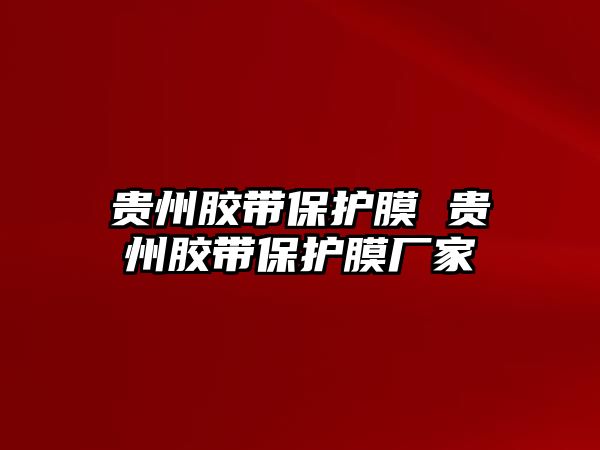 贵州胶带保护膜 贵州胶带保护膜厂家